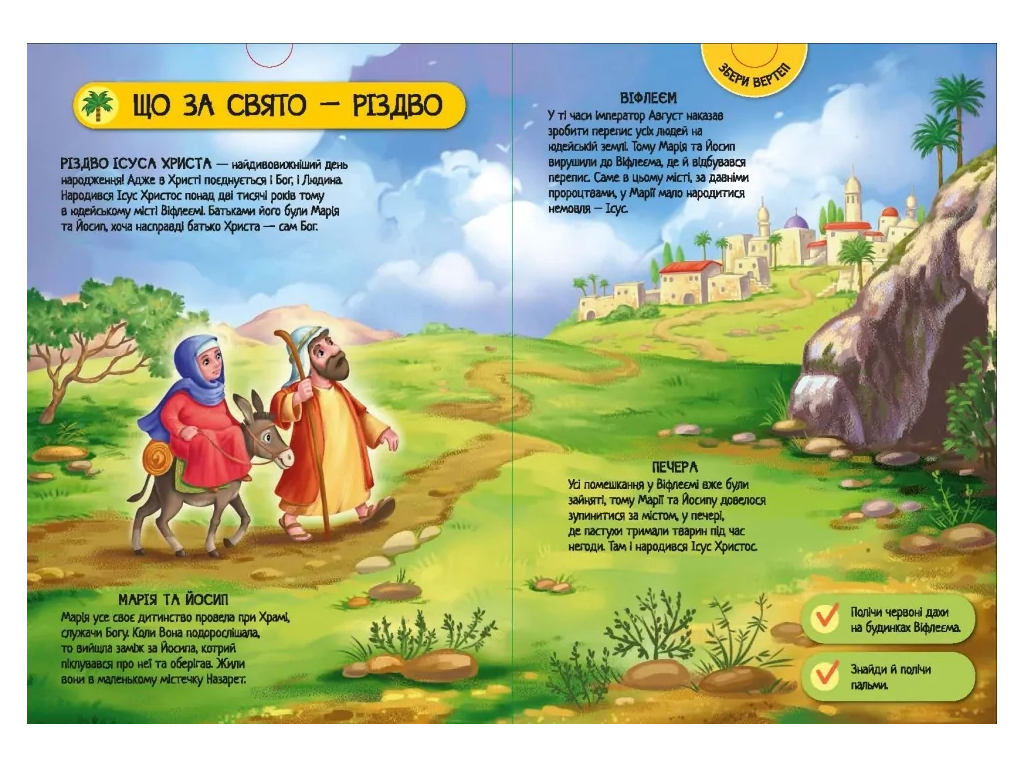 ЩО ЗА СВЯТО — РІЗДВО

РІЗДВО ІСУСА ХРИСТА — найдивовижніший день народження! Адже в Христі поєднується і Бог, і Людина. Народився Ісус Христос понад дві тисячі років тому в юдейському місті Віфлеємі. Батьками його були Марія та Йосип, хоча насправді батько Христа — сам Бог.

МАРІЯ ТА ЙОСИП
Марія усе своє дитинство провела при Храмі, служачи Богу. Коли Вона подорослішала, то вийшла заміж за Йосипа, котрий піклувався про неї та оберігав. Жили вони в маленькому містечку Назарет.

ЗБЕРИ ВЕРТЕП

ВІФЛЕЄМ
У ті часи Імператор Август наказав зробити перепис усіх людей на юдейській землі. Тому Марія та Йосип вирушили до Віфлеєма, де й відбувався перепис. Саме в цьому місті, за давніми пророцтвами, у Марії мало народитися немовля — Ісус.

ПЕЧЕРА
Усі помешкання у Віфлеємі вже були зайняті, тому Марії та Йосипу довелося зупинитися за містом, у печері, де пастухи тримали тварин під час негоди. Там і народився Ісус Христос.

Полічи червоні дахи на будинках Віфлеєма.

Знайди й полічи пальми.